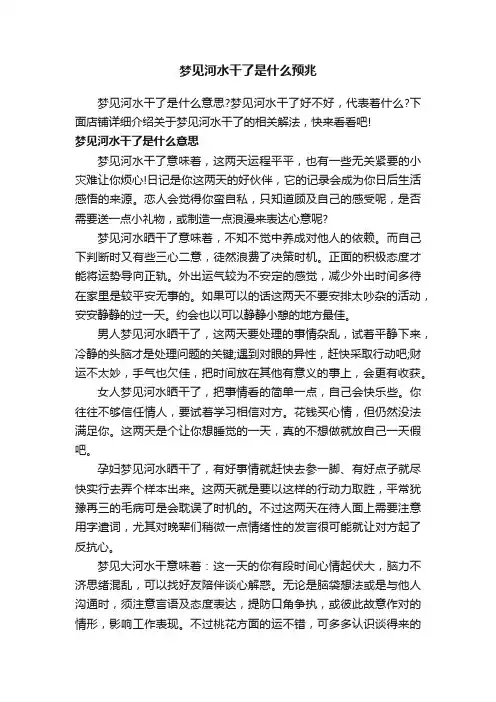 梦见河水干了是什么预兆

梦见河水干了是什么意思?梦见河水干了好不好，代表着什么?下面店铺详细介绍关于梦见河水干了的相关解法，快来看看吧!

梦见河水干了是什么意思

梦见河水干了意味着，这两天运程平平，也有一些无关紧要的小灾难让你烦心!日记是你这两天的好伙伴，它的记录会成为你日后生活感悟的来源。恋人会觉得你蛮自私，只知道顾及自己的感受呢，是否需要送一点小礼物，或制造一点浪漫来表达心意呢?

梦见河水晒干了意味着，不知不觉中养成对他人的依赖。而自己下判断时又有些三心二意，徒然浪费了决策时机。正面的积极态度才能将运势导向正轨。外出运气较为不安定的感觉，减少外出时间多待在家里是较平安无事的。如果可以的话这两天不要安排太吵杂的活动，安安静静的过一天。约会也以可以静静小憩的地方最佳。

男人梦见河水晒干了，这两天要处理的事情杂乱，试着平静下来，冷静的头脑才是处理问题的关键;遇到对眼的异性，赶快采取行动吧;财运不太妙，手气也欠佳，把时间放在其他有意义的事上，会更有收获。

女人梦见河水晒干了，把事情看的简单一点，自己会快乐些。你往往不够信任情人，要试着学习相信对方。花钱买心情，但仍然没法满足你。这两天是个让你想睡觉的一天，真的不想做就放自己一天假吧。

孕妇梦见河水晒干了，有好事情就赶快去参一脚、有好点子就尽快实行去弄个样本出来。这两天就是要以这样的行动力取胜，平常犹豫再三的毛病可是会耽误了时机的。不过这两天在待人面上需要注意用字遣词，尤其对晚辈们稍微一点情绪性的发言很可能就让对方起了反抗心。

梦见大河水干意味着：这一天的你有段时间心情起伏大，脑力不济思绪混乱，可以找好友陪伴谈心解惑。无论是脑袋想法或是与他人沟通时，须注意言语及态度表达，提防口角争执，或彼此故意作对的情形，影响工作表现。不过桃花方面的运不错，可多多认识谈得来的